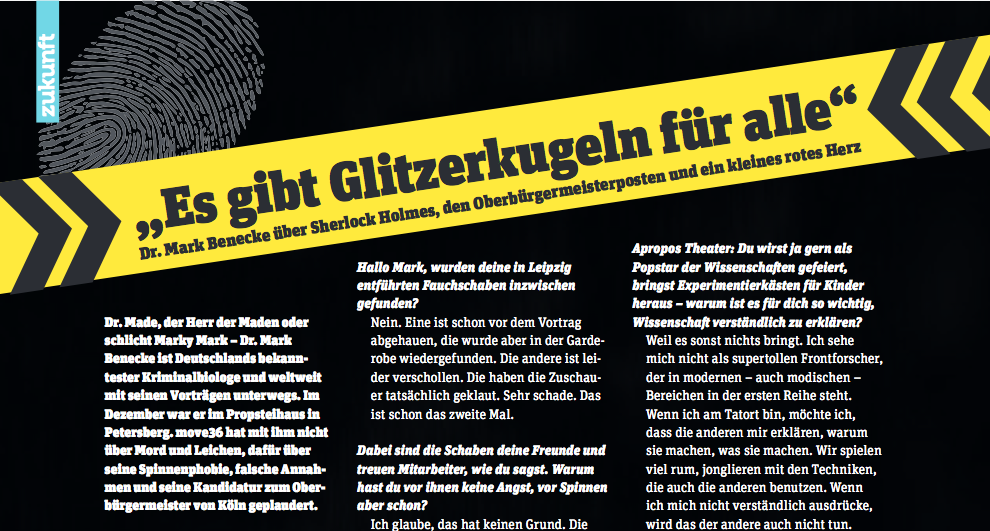 zukunft

„Es gibt Glitzerkugeln für alle“

Dr. Mark Benecke über Sherlock Holmes, den Oberbürgermeisterposten und ein kleines rotes Herz

Dr. Made, der Herr der Maden oder schlicht Marky Mark – Dr. Mark Benecke ist Deutschlands bekanntester Kriminalbiologe und weltweit mit seinen Vorträgen unterwegs. Im Dezember war er im Propsteihaus in Petersberg. move36 hat mit ihm nicht über Mord und Leichen, dafür über seine Spinnenphobie, falsche Annahmen und seine Kandidatur zum Oberbürgermeister von Köln geplaudert.

Hallo Mark, wurden deine in Leipzig entführten Fauchschaben inzwischen gefunden?

Nein. Eine ist schon vor dem Vortrag abgehauen, die wurde aber in der Garderobe wiedergefunden. Die andere ist leider verschollen. Die haben die Zuschauer tatsächlich geklaut. Sehr schade. Das ist schon das zweite Mal.

Dabei sind die Schaben deine Freunde und treuen Mitarbeiter, wie du sagst. Warum hast du vor ihnen keine Angst, vor Spinnen aber schon?

Ich glaube, das hat keinen Grund. Die

Apropos Theater: Du wirst ja gern als Popstar der Wissenschaften gefeiert, bringst Experimentierkästen für Kinder heraus – warum ist es für dich so wichtig, Wissenschaft verständlich zu erklären?

Weil es sonst nichts bringt. Ich sehe mich nicht als supertollen Frontforscher, der in modernen – auch modischen – Bereichen in der ersten Reihe steht. Wenn ich am Tatort bin, möchte ich, dass die anderen mir erklären, warum sie machen, was sie machen. Wir spielen viel rum, jonglieren mit den Techniken, die auch die anderen benutzen. Wenn ich mich nicht verständlich ausdrücke, wird das der andere auch nicht tun.